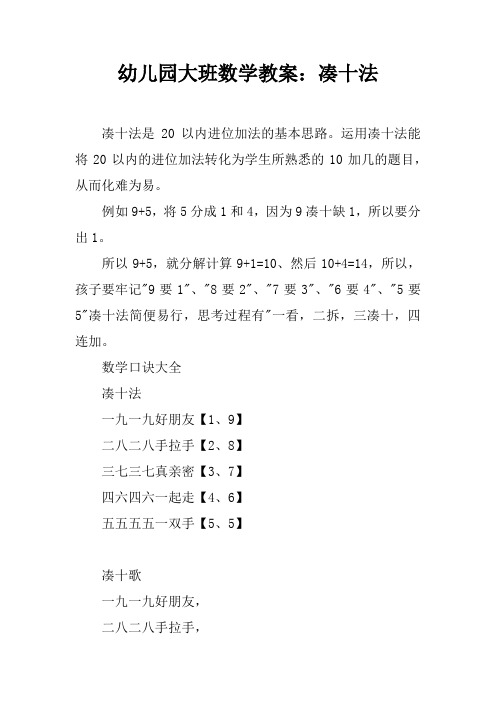 幼儿园大班数学教案：凑十法

凑十法是 20 以内进位加法的基本思路。运用凑十法能将 20 以内的进位加法转化为学生所熟悉的 10 加几的题目，从而化难为易。

例如 9+5，将 5 分成 1 和 4，因为 9 凑十缺 1，所以要分出 1。

所以 9+5，就分解计算 9+1=10、然后 10+4=14，所以，孩子要牢记"9 要 1"、"8 要 2"、"7 要 3"、"6 要 4"、"5 要 5"凑十法简便易行，思考过程有"一看，二拆，三凑十，四连加。

数学口诀大全

凑十法

一九一九好朋友【1、9】

二八二八手拉手【2、8】

三七三七真亲密【3、7】

四六四六一起走【4、6】

五五五五一双手【5、5】

凑十歌

一九一九好朋友，

二八二八手拉手，